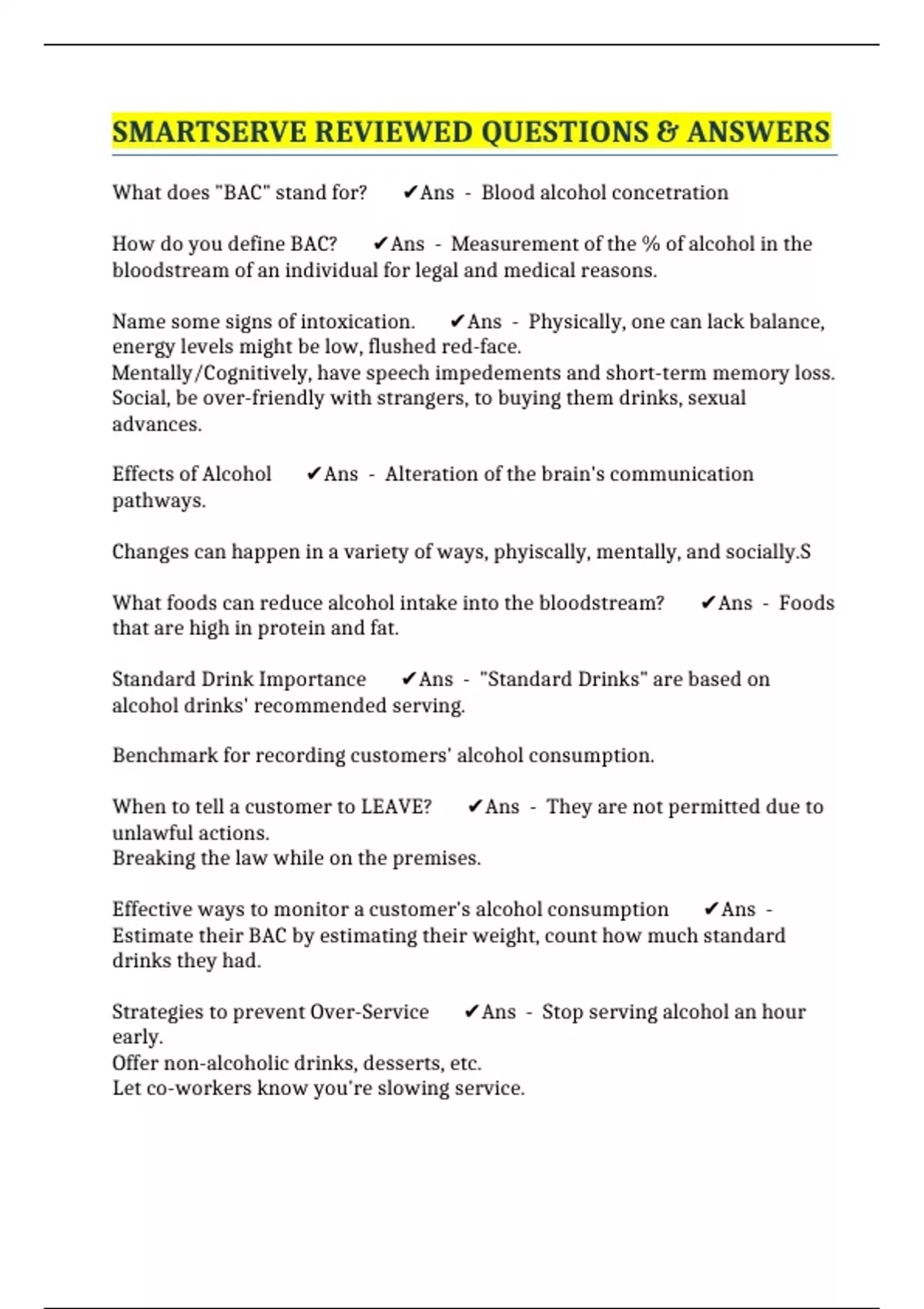 SMARTSERVE REVIEWED QUESTIONS & ANSWERS

What does "BAC" stand for? ✔Ans - Blood alcohol concetration

How do you define BAC? ✔Ans - Measurement of the % of alcohol in the bloodstream of an individual for legal and medical reasons.

Name some signs of intoxication. ✔Ans - Physically, one can lack balance, energy levels might be low, flushed red-face.
Mentally/Cognitively, have speech impedements and short-term memory loss.
Social, be over-friendly with strangers, to buying them drinks, sexual advances.

Effects of Alcohol ✔Ans - Alteration of the brain's communication pathways.

Changes can happen in a variety of ways, phyiscally, mentally, and socially.S

What foods can reduce alcohol intake into the bloodstream? ✔Ans - Foods that are high in protein and fat.

Standard Drink Importance ✔Ans - "Standard Drinks" are based on alcohol drinks' recommended serving.

Benchmark for recording customers' alcohol consumption.

When to tell a customer to LEAVE? ✔Ans - They are not permitted due to unlawful actions.
Breaking the law while on the premises.

Effective ways to monitor a customer's alcohol consumption ✔Ans - Estimate their BAC by estimating their weight, count how much standard drinks they had.

Strategies to prevent Over-Service ✔Ans - Stop serving alcohol an hour early.
Offer non-alcoholic drinks, desserts, etc.
Let co-workers know you're slowing service.